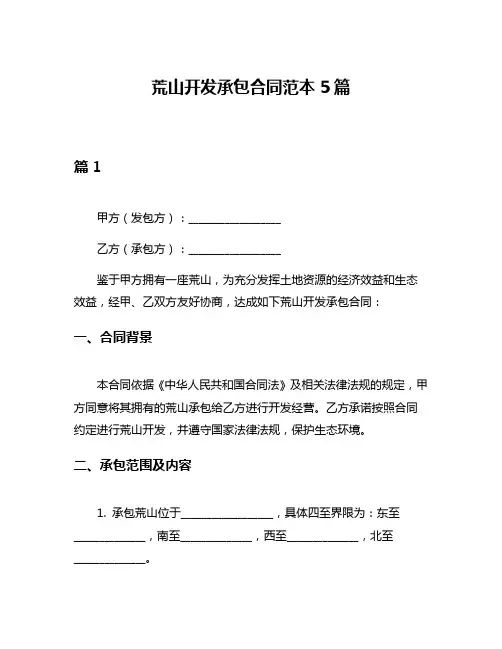 荒山开发承包合同范本 5 篇

篇 1

甲方（发包方）：________________

乙方（承包方）：________________

鉴于甲方拥有一座荒山，为充分发挥土地资源的经济效益和生态效益，经甲、乙双方友好协商，达成如下荒山开发承包合同：

一、合同背景

本合同依据《中华人民共和国合同法》及相关法律法规的规定，甲方同意将其拥有的荒山承包给乙方进行开发经营。乙方承诺按照合同约定进行荒山开发，并遵守国家法律法规，保护生态环境。

二、承包范围及内容

1. 承包荒山位于________________，具体四至界限为：东至____________，南至____________，西至____________，北至____________。